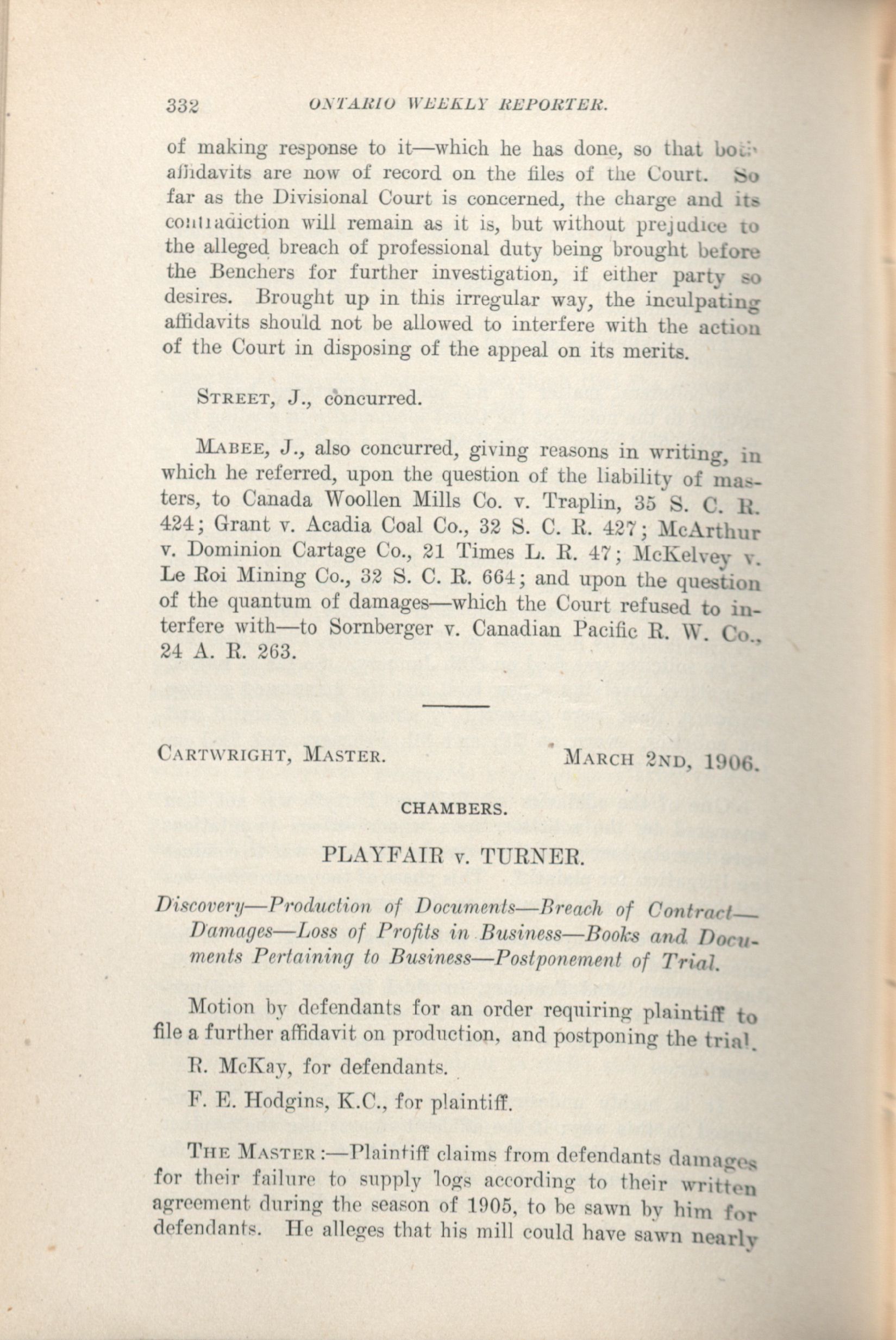 332 ONTARIO WEEKLY REPORTER.

of making response to it—which he has done, so that both affidavits are now of record on the files of the Court. So far as the Divisional Court is concerned, the charge and its contradiction will remain as it is, but without prejudice to the alleged breach of professional duty being brought before the Benchers for further investigation, if either party so desires. Brought up in this irregular way, the inculpating affidavits should not be allowed to interfere with the action of the Court in disposing of the appeal on its merits.

STREET, J., concurred.

MABEE, J., also concurred, giving reasons in writing, in which he referred, upon the question of the liability of masters, to Canada Woollen Mills Co. v. Traplin, 35 S. C. R. 424; Grant v. Acadia Coal Co., 32 S. C. R. 427; McArthur v. Dominion Cartage Co., 21 Times L. R. 47; McKelvey v. Le Roi Mining Co., 32 S. C. R. 664; and upon the question of the quantum of damages—which the Court refused to interfere with—to Sornberger v. Canadian Pacific R. W. Co., 24 A. R. 263.

CARTWRIGHT, MASTER. MARCH 2ND, 1906.

CHAMBERS.

PLAYFAIR v. TURNER.

Discovery—Production of Documents—Breach of Contract—Damages—Loss of Profits in Business—Books and Documents Pertaining to Business—Postponement of Trial.

Motion by defendants for an order requiring plaintiff to file a further affidavit on production, and postponing the trial.

R. McKay, for defendants.

F. E. Hodgins, K.C., for plaintiff.

THE MASTER:—Plaintiff claims from defendants damages for their failure to supply logs according to their written agreement during the season of 1905, to be sawn by him for defendants. He alleges that his mill could have sawn nearly